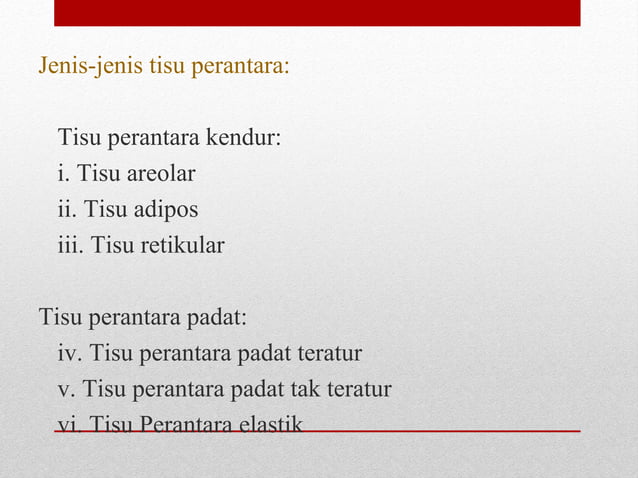 Jenis-jenis tisu perantara:

Tisu perantara kendur:
i. Tisu areolar
ii. Tisu adipos
iii. Tisu retikular

Tisu perantara padat:
iv. Tisu perantara padat teratur
v. Tisu perantara padat tak teratur
vi. Tisu Perantara elastik